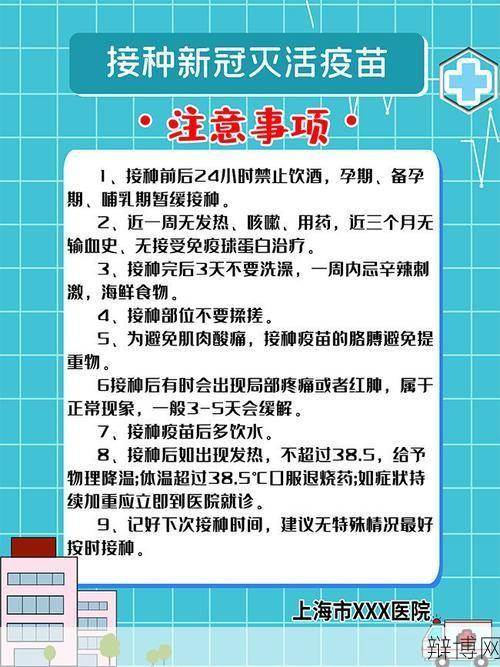 接种新冠灭活疫苗

·注意事项·

1、接种前后24小时禁止饮酒，孕期、备孕期、哺乳期暂缓接种。

2、近一周无发热、咳嗽、用药，近三个月无输血史、无接受免疫球蛋白治疗。

3、接种完后3天不要洗澡，一周内忌辛辣刺激，海鲜食物。

4、接种部位不要揉搓。

5、为避免肌肉酸痛，接种疫苗的胳膊避免提重物。

6接种后有时会出现局部疼痛或者红肿，属于正常现象，一般3-5天会缓解。

7、接种疫苗后多饮水。

8、接种后如出现发热，不超过38.5，给予物理降温;体温超过38.5℃口服退烧药;如症状持续加重应立即到医院就诊。

9、记好下次接种时间，建议无特殊情况最好按时接种。

上海市XXX医院

辩博网